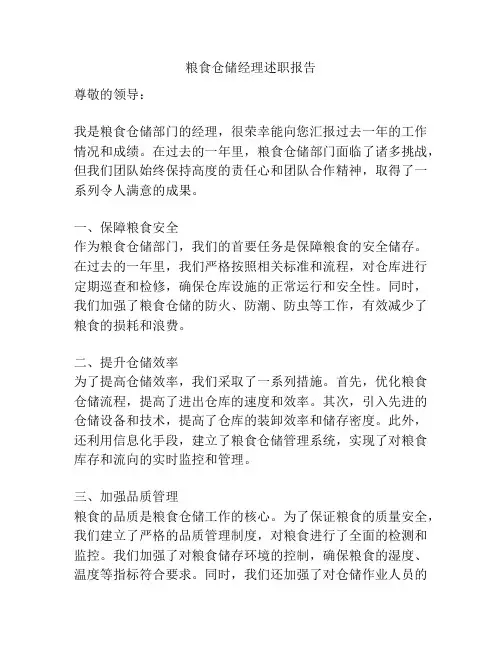 粮食仓储经理述职报告

尊敬的领导：

我是粮食仓储部门的经理，很荣幸能向您汇报过去一年的工作情况和成绩。在过去的一年里，粮食仓储部门面临了诸多挑战，但我们团队始终保持高度的责任心和团队合作精神，取得了一系列令人满意的成果。

一、保障粮食安全
作为粮食仓储部门，我们的首要任务是保障粮食的安全储存。在过去的一年里，我们严格按照相关标准和流程，对仓库进行定期巡查和检修，确保仓库设施的正常运行和安全性。同时，我们加强了粮食仓储的防火、防潮、防虫等工作，有效减少了粮食的损耗和浪费。

二、提升仓储效率
为了提高仓储效率，我们采取了一系列措施。首先，优化粮食仓储流程，提高了进出仓库的速度和效率。其次，引入先进的仓储设备和技术，提高了仓库的装卸效率和储存密度。此外，还利用信息化手段，建立了粮食仓储管理系统，实现了对粮食库存和流向的实时监控和管理。

三、加强品质管理
粮食的品质是粮食仓储工作的核心。为了保证粮食的质量安全，我们建立了严格的品质管理制度，对粮食进行了全面的检测和监控。我们加强了对粮食储存环境的控制，确保粮食的湿度、温度等指标符合要求。同时，我们还加强了对仓储作业人员的